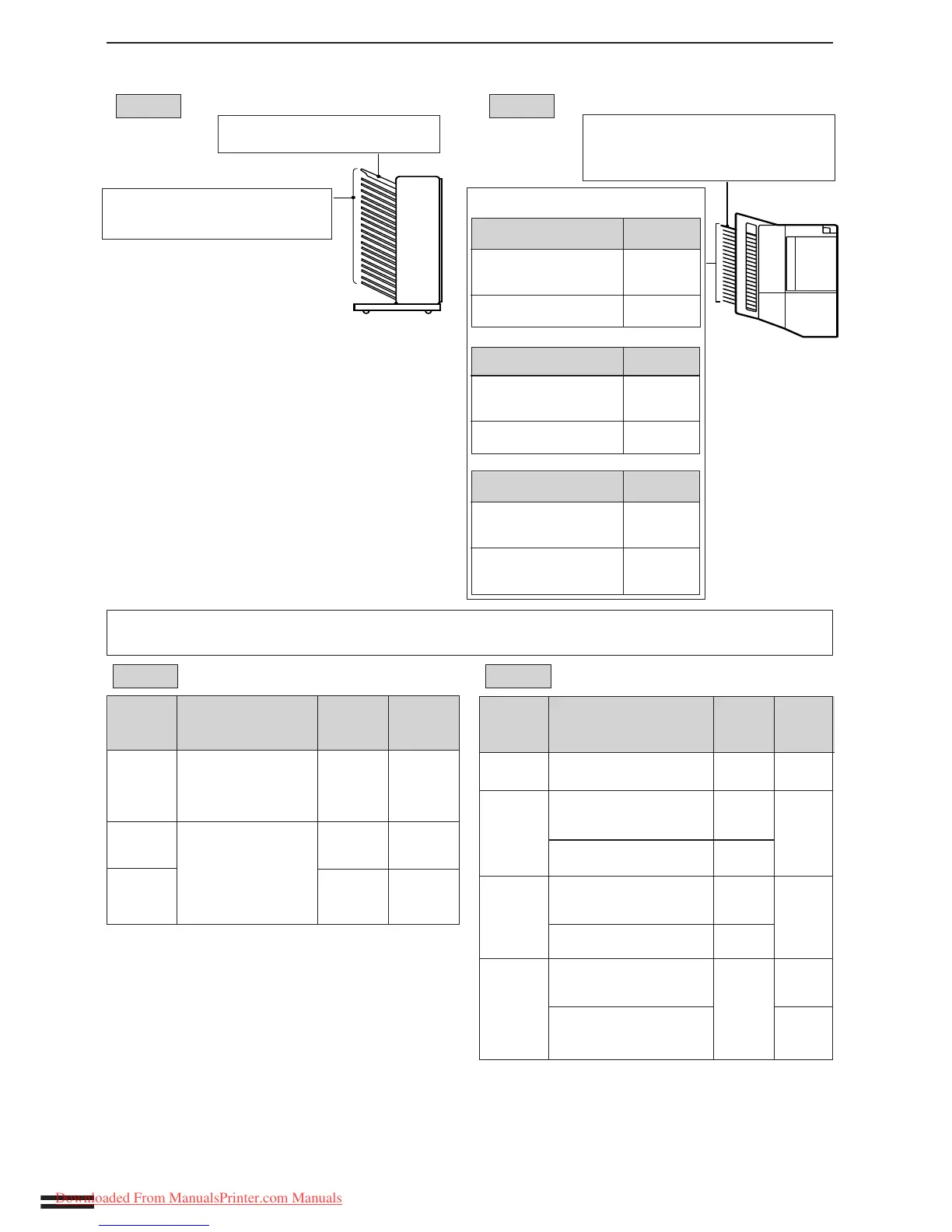 Downloaded From ManualsPrinter.com Manuals